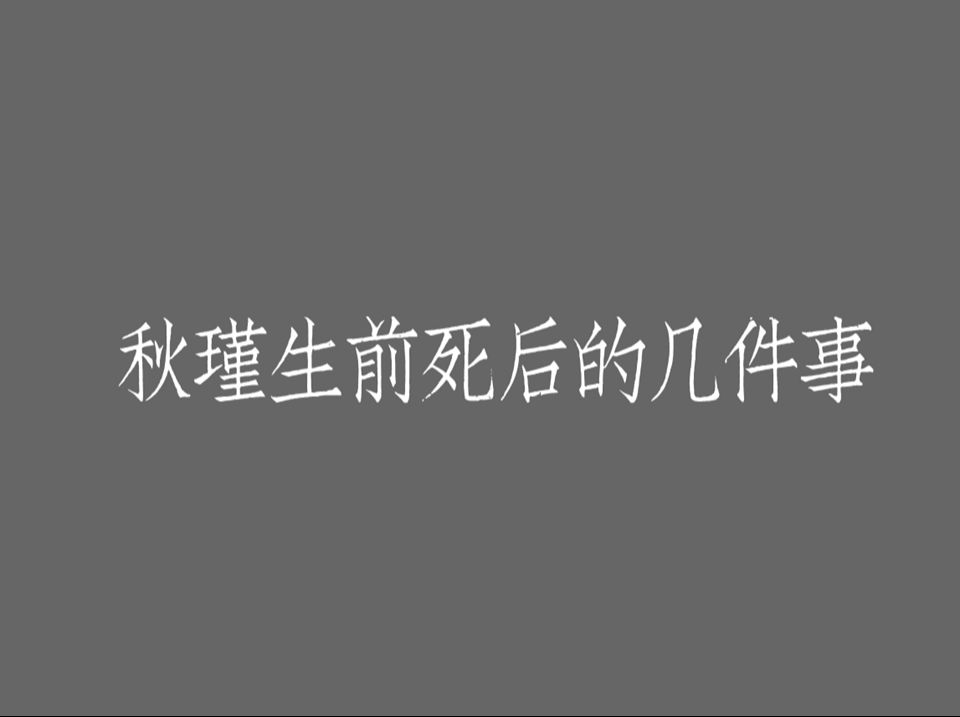 秋瑾生前死后的几件事